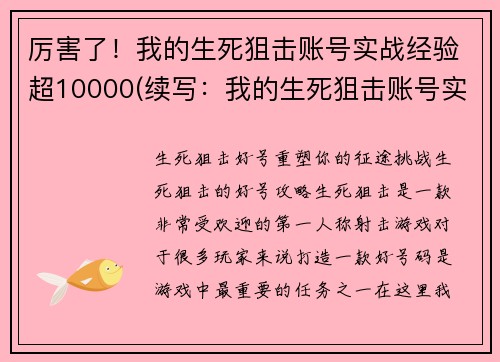 厉害了！我的生死狙击账号实战经验超10000(续写：我的生死狙击账号实

生死狙击好号重塑你的征途挑战生死狙击的好号攻略生死狙击是一款非常受欢迎的第一人称射击游戏对于很多玩家来说打造一款好号码是游戏中最重要的任务之一在这里我